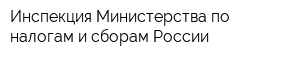 Инспекция Министерства по налогам и сборам России